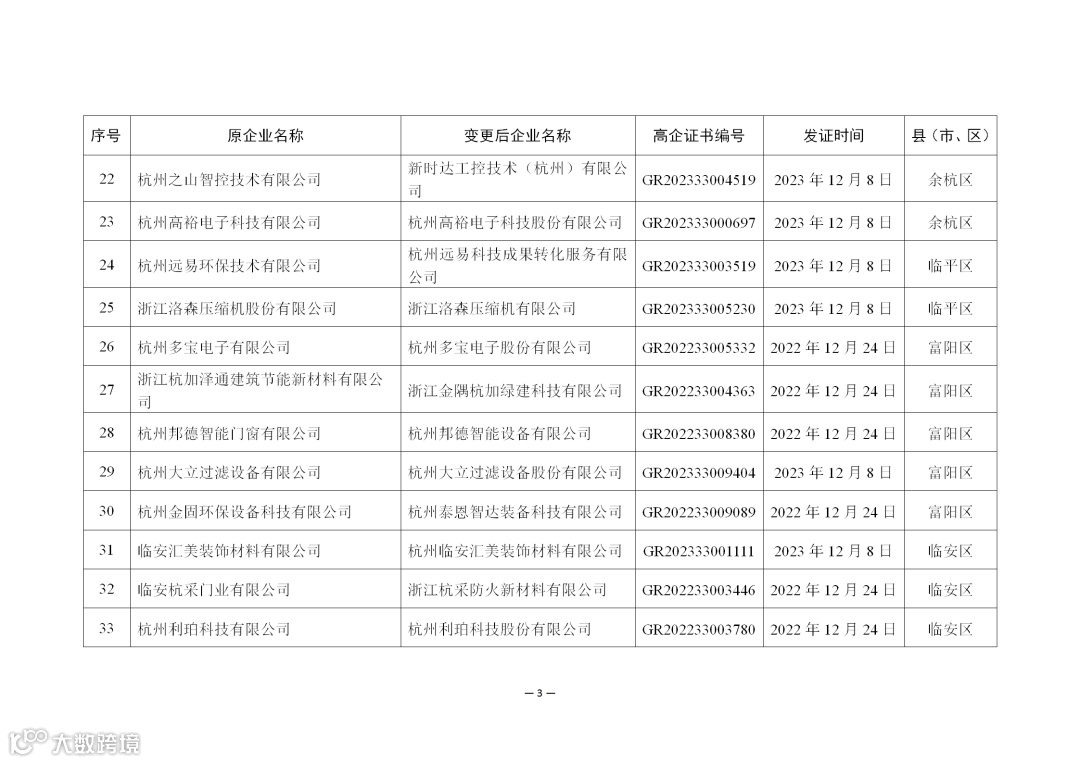 | 序号 | 原企业名称 | 变更后企业名称 | 高企证书编号 | 发证时间 | 县（市、区） |
|---|---|---|---|---|---|
| 22 | 杭州之山智控技术有限公司 | 新时达工控技术（杭州）有限公司 | GR202333004519 | 2023 年 12 月 8 日 | 余杭区 |
| 23 | 杭州高裕电子科技有限公司 | 杭州高裕电子科技股份有限公司 | GR202333000697 | 2023 年 12 月 8 日 | 余杭区 |
| 24 | 杭州远易环保技术有限公司 | 杭州远易科技成果转化服务有限公司 | GR202333003519 | 2023 年 12 月 8 日 | 临平区 |
| 25 | 浙江洛森压缩机股份有限公司 | 浙江洛森压缩机有限公司 | GR202333005230 | 2023 年 12 月 8 日 | 临平区 |
| 26 | 杭州多宝电子有限公司 | 杭州多宝电子股份有限公司 | GR202233005332 | 2022 年 12 月 24 日 | 富阳区 |
| 27 | 浙江杭加泽通建筑节能新材料有限公司 | 浙江金隅杭加绿建科技有限公司 | GR202233004363 | 2022 年 12 月 24 日 | 富阳区 |
| 28 | 杭州邦德智能门窗有限公司 | 杭州邦德智能设备有限公司 | GR202233008380 | 2022 年 12 月 24 日 | 富阳区 |
| 29 | 杭州大立过滤设备有限公司 | 杭州大立过滤设备股份有限公司 | GR202333009404 | 2023 年 12 月 8 日 | 富阳区 |
| 30 | 杭州金固环保设备科技有限公司 | 杭州泰恩智达装备科技有限公司 | GR202233009089 | 2022 年 12 月 24 日 | 富阳区 |
| 31 | 临安汇美装饰材料有限公司 | 杭州临安汇美装饰材料有限公司 | GR202333001111 | 2023 年 12 月 8 日 | 临安区 |
| 32 | 临安杭采门业有限公司 | 浙江杭采防火新材料有限公司 | GR202233003446 | 2022 年 12 月 24 日 | 临安区 |
| 33 | 杭州利珀科技有限公司 | 杭州利珀科技股份有限公司 | GR202233003780 | 2022 年 12 月 24 日 | 临安区 |

— 3 —

大数跨境